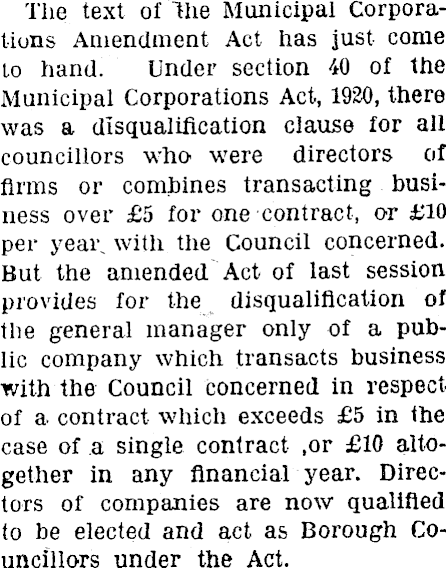 The text of the Municipal Corporations Amendment Act has just come to hand. Under section 40 of the Municipal Corporations Act, 1920, there was a disqualification clause for all councillors who were directors of firms or combines transacting business over £5 for one contract, or £10 per year with the Council concerned. But the amended Act of last session provides for the disqualification of the general manager only of a public company which transacts business with the Council concerned in respect of a contract which exceeds £5 in the case of a single contract ,or £10 altogether in any financial year. Directors of companies are now qualified to be elected and act as Borough Councillors under the Act.